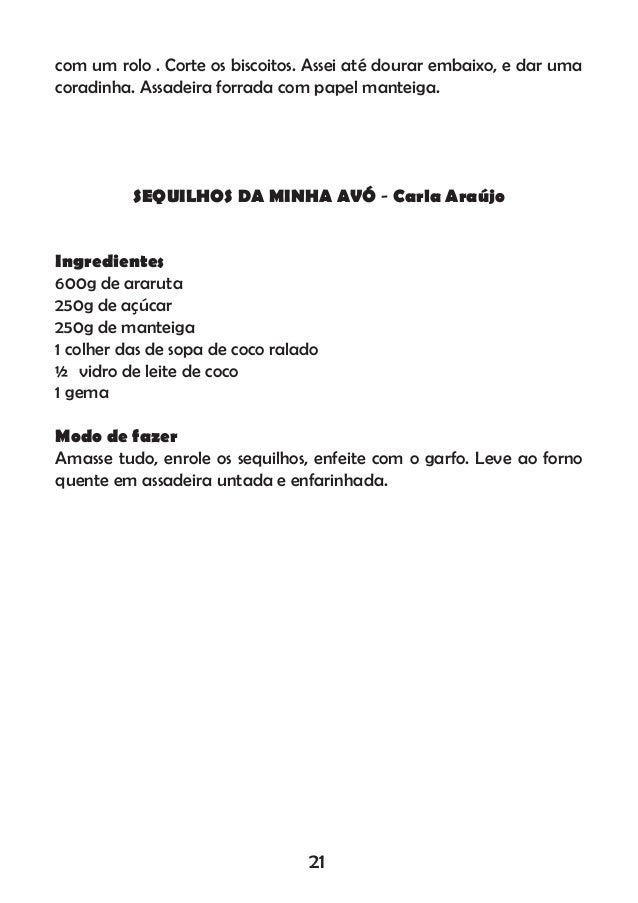 com um rolo . Corte os biscoitos. Assei até dourar embaixo, e dar uma coradinha. Assadeira forrada com papel manteiga.

SEQUILHOS DA MINHA AVÓ - Carla Araújo

Ingredientes
600g de araruta
250g de açúcar
250g de manteiga
1 colher das de sopa de coco ralado
½ vidro de leite de coco
1 gema

Modo de fazer
Amasse tudo, enrole os sequilhos, enfeite com o garfo. Leve ao forno quente em assadeira untada e enfarinhada.

21